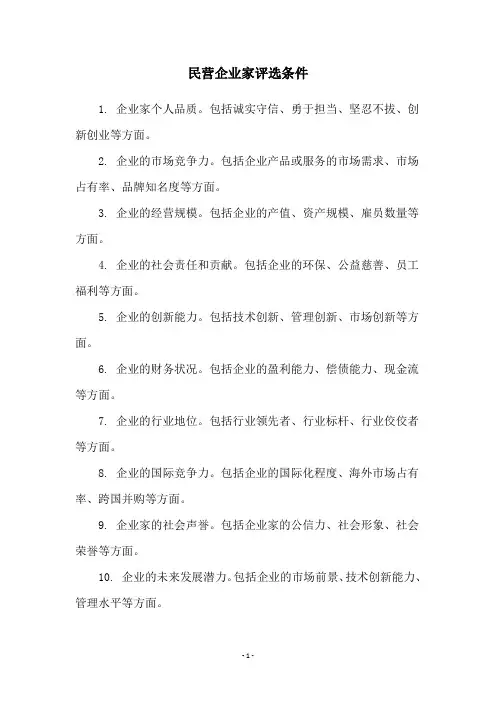 民营企业家评选条件

1. 企业家个人品质。包括诚实守信、勇于担当、坚忍不拔、创新创业等方面。

2. 企业的市场竞争力。包括企业产品或服务的市场需求、市场占有率、品牌知名度等方面。

3. 企业的经营规模。包括企业的产值、资产规模、雇员数量等方面。

4. 企业的社会责任和贡献。包括企业的环保、公益慈善、员工福利等方面。

5. 企业的创新能力。包括技术创新、管理创新、市场创新等方面。

6. 企业的财务状况。包括企业的盈利能力、偿债能力、现金流等方面。

7. 企业的行业地位。包括行业领先者、行业标杆、行业佼佼者等方面。

8. 企业的国际竞争力。包括企业的国际化程度、海外市场占有率、跨国并购等方面。

9. 企业家的社会声誉。包括企业家的公信力、社会形象、社会荣誉等方面。

10. 企业的未来发展潜力。包括企业的市场前景、技术创新能力、管理水平等方面。

- 1 -